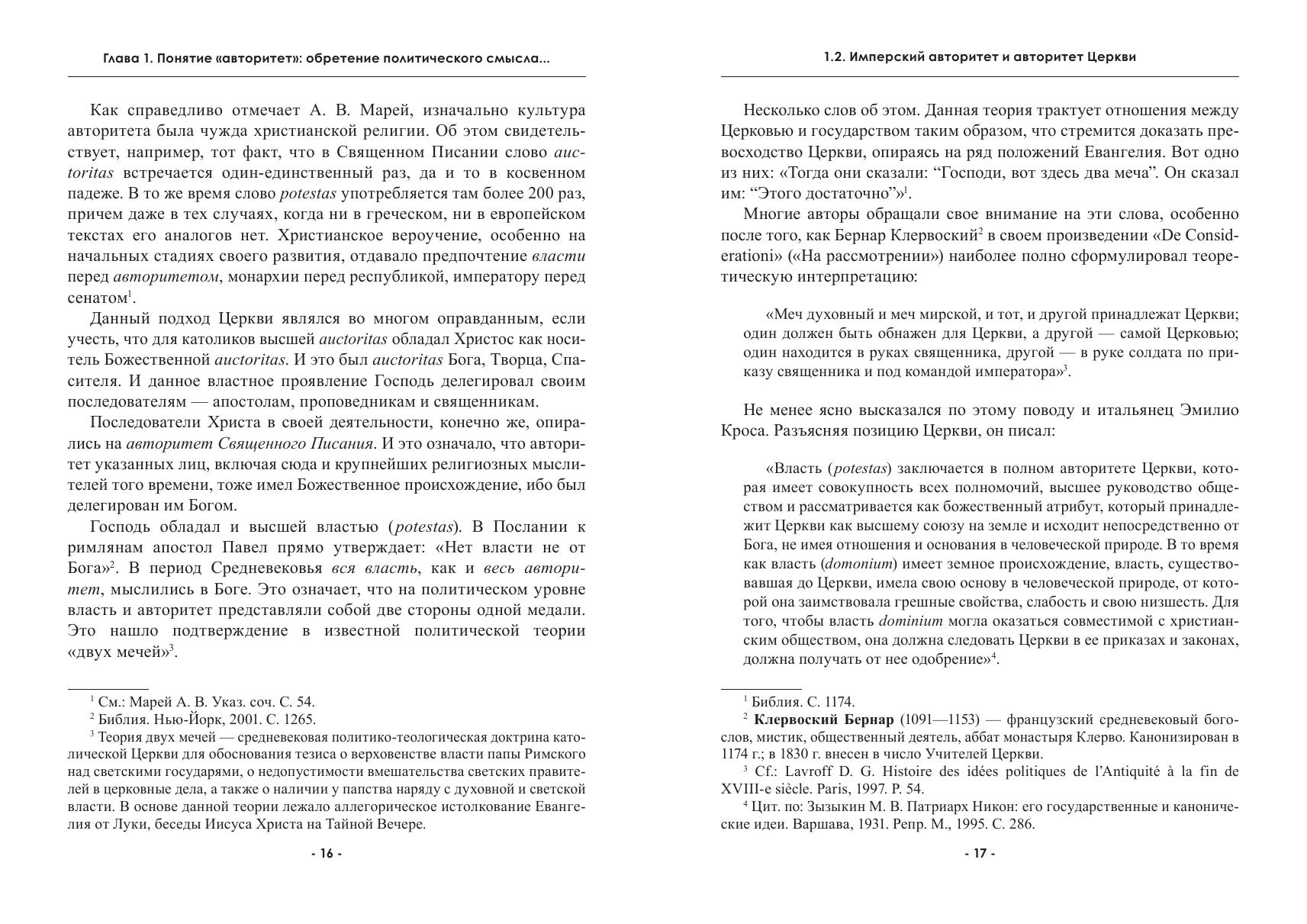 Глава 1. Понятие «авторитет»: обретение политического смысла...

Как справедливо отмечает А. В. Марей, изначально культура авторитета была чужда христианской религии. Об этом свидетельствует, например, тот факт, что в Священном Писании слово auctoritas встречается один-единственный раз, да и то в косвенном падеже. В то же время слово potestas употребляется там более 200 раз, причем даже в тех случаях, когда ни в греческом, ни в европейском текстах его аналогов нет. Христианское вероучение, особенно на начальных стадиях своего развития, отдавало предпочтение власти перед авторитетом, монархии перед республикой, императору перед сенатом$^1$.

Данный подход Церкви являлся во многом оправданным, если учесть, что для католиков высшей auctoritas обладал Христос как носитель Божественной auctoritas. И это был auctoritas Бога, Творца, Спасителя. И данное властное проявление Господь делегировал своим последователям — апостолам, проповедникам и священникам.

Последователи Христа в своей деятельности, конечно же, опирались на авторитет Священного Писания. И это означало, что авторитет указанных лиц, включая сюда и крупнейших религиозных мыслителей того времени, тоже имел Божественное происхождение, ибо был делегирован им Богом.

Господь обладал и высшей властью (potestas). В Послании к римлянам апостол Павел прямо утверждает: «Нет власти не от Бога»$^2$. В период Средневековья вся власть, как и весь авторитет, мыслились в Боге. Это означает, что на политическом уровне власть и авторитет представляли собой две стороны одной медали. Это нашло подтверждение в известной политической теории «двух мечей»$^3$.

$^1$ См.: Марей А. В. Указ. соч. С. 54.
$^2$ Библия. Нью-Йорк, 2001. С. 1265.
$^3$ Теория двух мечей — средневековая политико-теологическая доктрина католической Церкви для обоснования тезиса о верховенстве власти папы Римского над светскими государями, о недопустимости вмешательства светских правителей в церковные дела, а также о наличии у папства наряду с духовной и светской власти. В основе данной теории лежало аллегорическое истолкование Евангелия от Луки, беседы Иисуса Христа на Тайной Вечере.

- 16 -

1.2. Имперский авторитет и авторитет Церкви

Несколько слов об этом. Данная теория трактует отношения между Церковью и государством таким образом, что стремится доказать превосходство Церкви, опираясь на ряд положений Евангелия. Вот одно из них: «Тогда они сказали: “Господи, вот здесь два меча”. Он сказал им: “Этого достаточно”»$^1$.

Многие авторы обращали свое внимание на эти слова, особенно после того, как Бернар Клервоский$^2$ в своем произведении «De Considerationi» («На рассмотрении») наиболее полно сформулировал теоретическую интерпретацию:

«Меч духовный и меч мирской, и тот, и другой принадлежат Церкви; один должен быть обнажен для Церкви, а другой — самой Церковью; один находится в руках священника, другой — в руке солдата по приказу священника и под командой императора»$^3$.

Не менее ясно высказался по этому поводу и итальянец Эмилио Кроса. Разъясняя позицию Церкви, он писал:

«Власть (potestas) заключается в полном авторитете Церкви, которая имеет совокупность всех полномочий, высшее руководство обществом и рассматривается как божественный атрибут, который принадлежит Церкви как высшему союзу на земле и исходит непосредственно от Бога, не имея отношения и основания в человеческой природе. В то время как власть (domonium) имеет земное происхождение, власть, существовавшая до Церкви, имела свою основу в человеческой природе, от которой она заимствовала грешные свойства, слабость и свою низшесть. Для того, чтобы власть dominium могла оказаться совместимой с христианским обществом, она должна следовать Церкви в ее приказах и законах, должна получать от нее одобрение»$^4$.

$^1$ Библия. С. 1174.
$^2$ Клервоский Бернар (1091—1153) — французский средневековый богослов, мистик, общественный деятель, аббат монастыря Клерво. Канонизирован в 1174 г.; в 1830 г. внесен в число Учителей Церкви.
$^3$ Cf.: Lavroff D. G. Histoire des idées politiques de l’Antiquité à la fin de XVIII-e siècle. Paris, 1997. P. 54.
$^4$ Цит. по: Зызыкин М. В. Патриарх Никон: его государственные и канонические идеи. Варшава, 1931. Репр. М., 1995. С. 286.

- 17 -